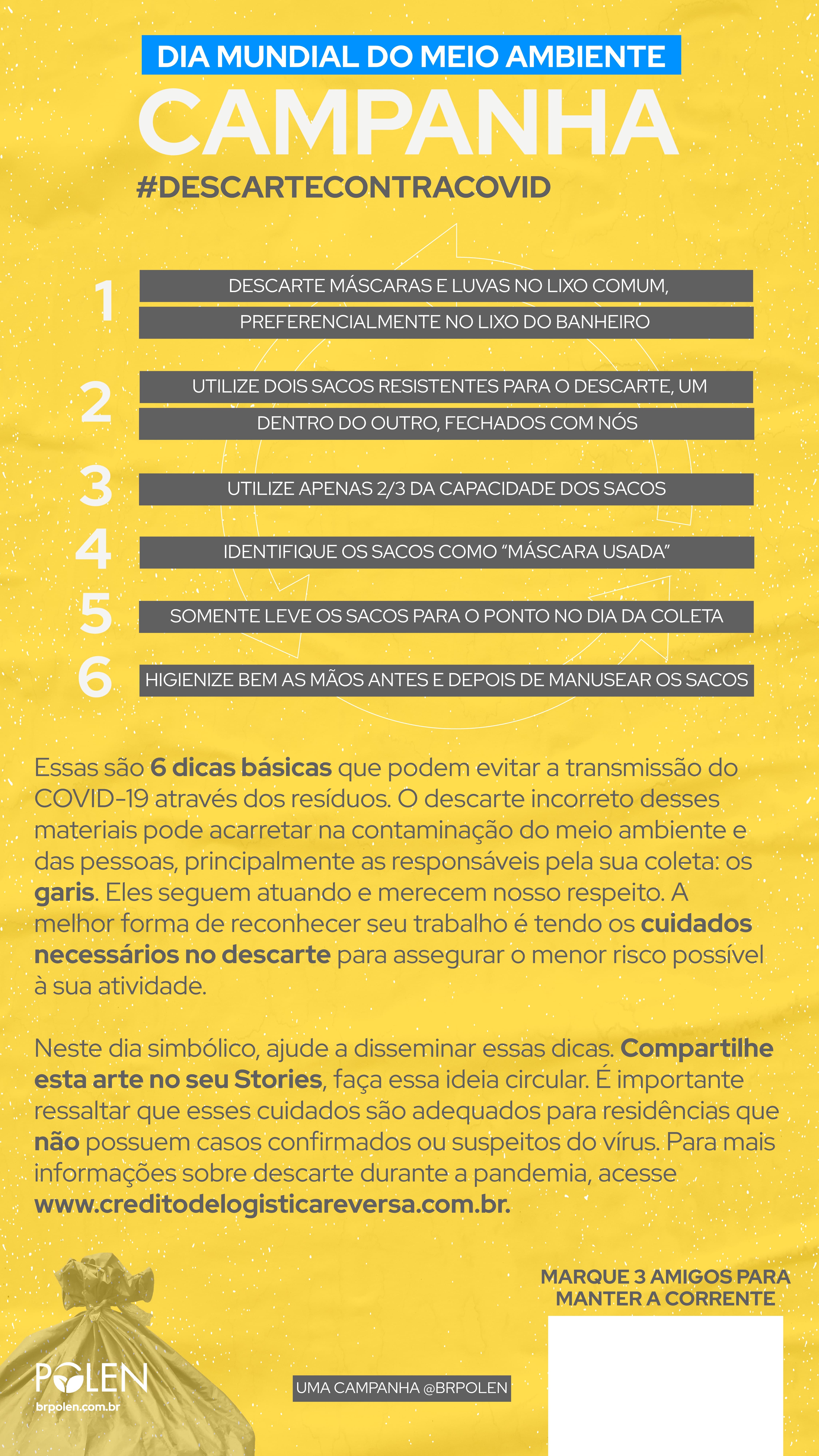 DIA MUNDIAL DO MEIO AMBIENTE
CAMPANHA
#DESCARTECONTRACOVID

1 DESCARTE MÁSCARAS E LUVAS NO LIXO COMUM, PREFERENCIALMENTE NO LIXO DO BANHEIRO

2 UTILIZE DOIS SACOS RESISTENTES PARA O DESCARTE, UM DENTRO DO OUTRO, FECHADOS COM NÓS

3 UTILIZE APENAS 2/3 DA CAPACIDADE DOS SACOS

4 IDENTIFIQUE OS SACOS COMO "MÁSCARA USADA"

5 SOMENTE LEVE OS SACOS PARA O PONTO NO DIA DA COLETA

6 HIGIENIZE BEM AS MÃOS ANTES E DEPOIS DE MANUSEAR OS SACOS

Essas são 6 dicas básicas que podem evitar a transmissão do COVID-19 através dos resíduos. O descarte incorreto desses materiais pode acarretar na contaminação do meio ambiente e das pessoas, principalmente as responsáveis pela sua coleta: os garis. Eles seguem atuando e merecem nosso respeito. A melhor forma de reconhecer seu trabalho é tendo os cuidados necessários no descarte para assegurar o menor risco possível à sua atividade.

Neste dia simbólico, ajude a disseminar essas dicas. Compartilhe esta arte no seu Stories, faça essa ideia circular. É importante ressaltar que esses cuidados são adequados para residências que não possuem casos confirmados ou suspeitos do vírus. Para mais informações sobre descarte durante a pandemia, acesse www.creditodelogisticareversa.com.br.

MARQUE 3 AMIGOS PARA MANTER A CORRENTE

POLEN
brpolen.com.br

UMA CAMPANHA @BRPOLEN